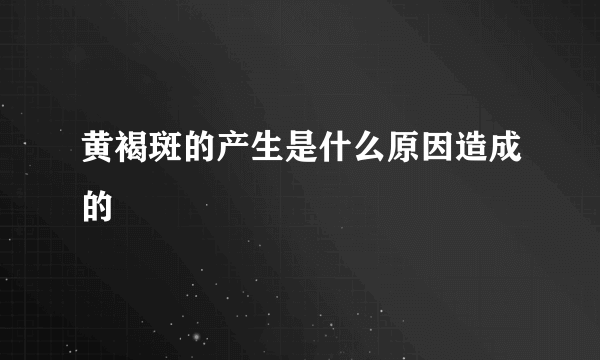 黄褐斑的产生是什么原因造成的